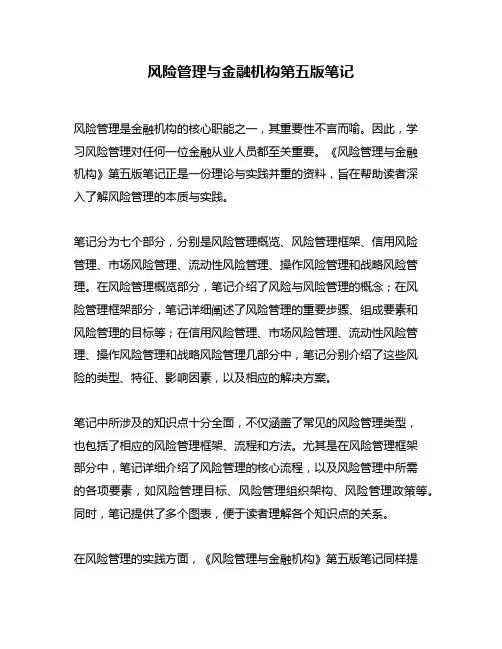 风险管理与金融机构第五版笔记

风险管理是金融机构的核心职能之一，其重要性不言而喻。因此，学习风险管理对任何一位金融从业人员都至关重要。《风险管理与金融机构》第五版笔记正是一份理论与实践并重的资料，旨在帮助读者深入了解风险管理的本质与实践。

笔记分为七个部分，分别是风险管理概览、风险管理框架、信用风险管理、市场风险管理、流动性风险管理、操作风险管理和战略风险管理。在风险管理概览部分，笔记介绍了风险与风险管理的概念；在风险管理框架部分，笔记详细阐述了风险管理的重要步骤、组成要素和风险管理的目标等；在信用风险管理、市场风险管理、流动性风险管理、操作风险管理和战略风险管理几部分中，笔记分别介绍了这些风险的类型、特征、影响因素，以及相应的解决方案。

笔记中所涉及的知识点十分全面，不仅涵盖了常见的风险管理类型，也包括了相应的风险管理框架、流程和方法。尤其是在风险管理框架部分中，笔记详细介绍了风险管理的核心流程，以及风险管理中所需的各项要素，如风险管理目标、风险管理组织架构、风险管理政策等。同时，笔记提供了多个图表，便于读者理解各个知识点的关系。

在风险管理的实践方面，《风险管理与金融机构》第五版笔记同样提